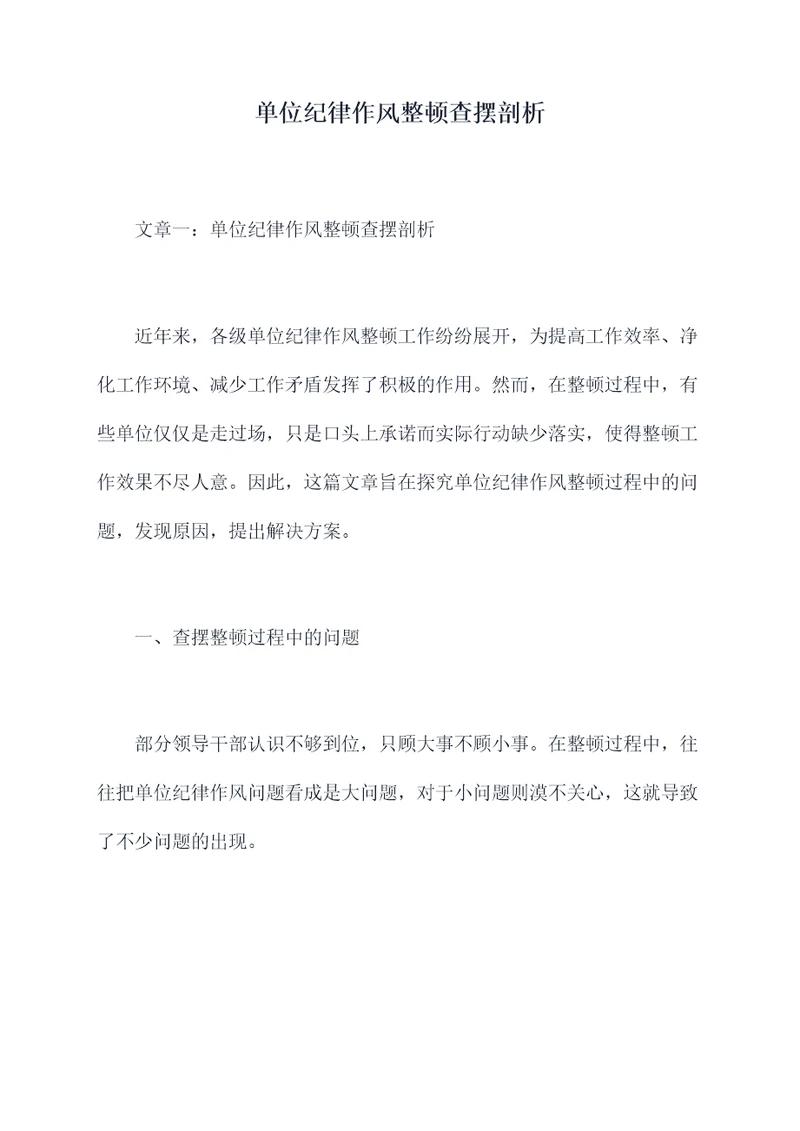 单位纪律作风整顿查摆剖析

文章一：单位纪律作风整顿查摆剖析

近年来，各级单位纪律作风整顿工作纷纷展开，为提高工作效率、净化工作环境、减少工作矛盾发挥了积极的作用。然而，在整顿过程中，有些单位仅仅是走过场，只是口头上承诺而实际行动缺少落实，使得整顿工作效果不尽人意。因此，这篇文章旨在探究单位纪律作风整顿过程中的问题，发现原因，提出解决方案。

一、查摆整顿过程中的问题

部分领导干部认识不够到位，只顾大事不顾小事。在整顿过程中，往往把单位纪律作风问题看成是大问题，对于小问题则漠不关心，这就导致了不少问题的出现。